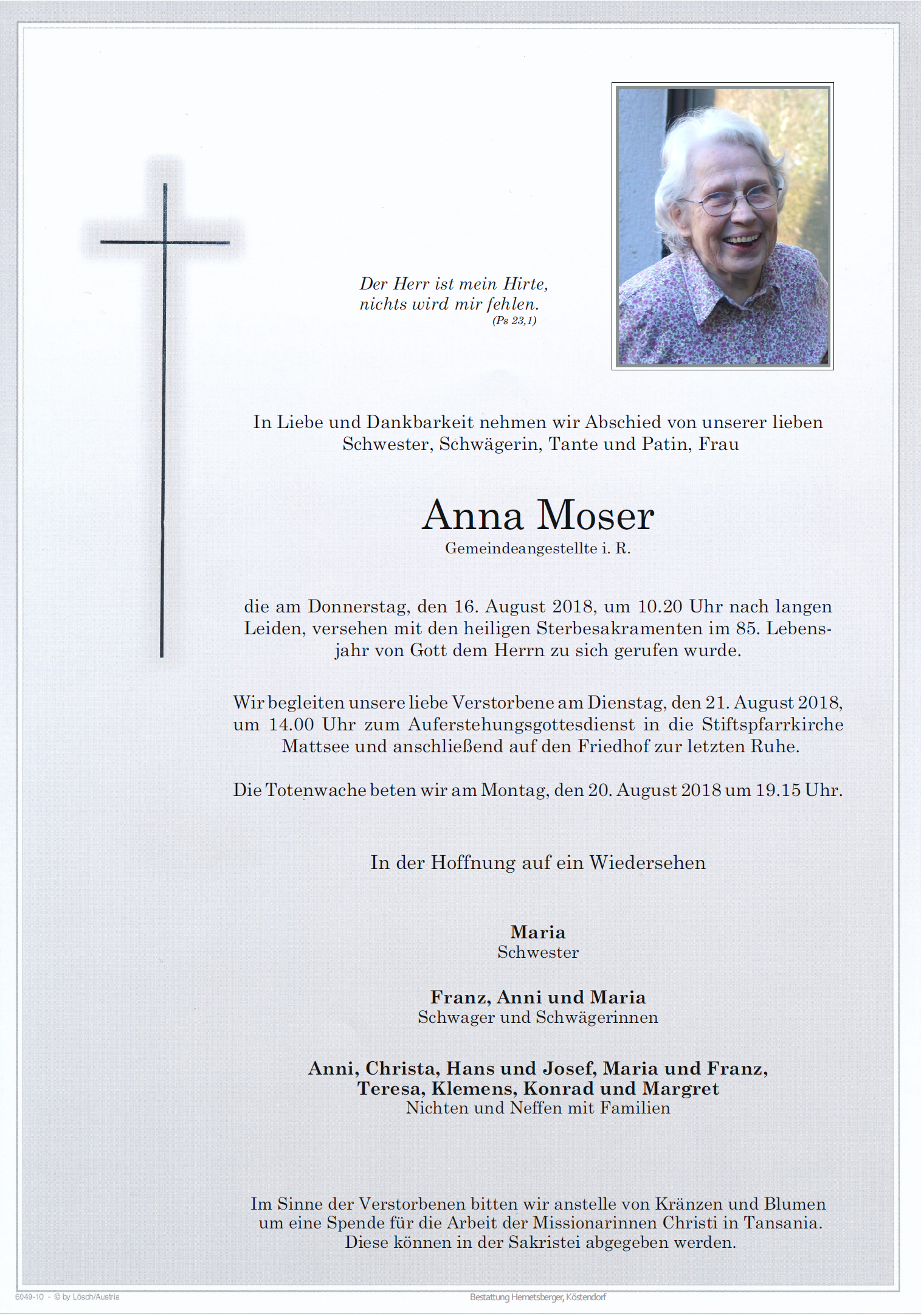 Der Herr ist mein Hirte, nichts wird mir fehlen.
(Ps 23,1)

In Liebe und Dankbarkeit nehmen wir Abschied von unserer lieben Schwester, Schwägerin, Tante und Patin, Frau

Anna Moser
Gemeindeangestellte i. R.

die am Donnerstag, den 16. August 2018, um 10.20 Uhr nach langen Leiden, versehen mit den heiligen Sterbesakramenten im 85. Lebensjahr von Gott dem Herrn zu sich gerufen wurde.

Wir begleiten unsere liebe Verstorbene am Dienstag, den 21. August 2018, um 14.00 Uhr zum Auferstehungsgottesdienst in die Stiftspfarrkirche Mattsee und anschließend auf den Friedhof zur letzten Ruhe.

Die Totenwache beten wir am Montag, den 20. August 2018 um 19.15 Uhr.

In der Hoffnung auf ein Wiedersehen

Maria
Schwester

Franz, Anni und Maria
Schwager und Schwägerinnen

Anni, Christa, Hans und Josef, Maria und Franz, Teresa, Klemens, Konrad und Margret
Nichten und Neffen mit Familien

Im Sinne der Verstorbenen bitten wir anstelle von Kränzen und Blumen um eine Spende für die Arbeit der Missionarinnen Christi in Tansania. Diese können in der Sakristei abgegeben werden.

6049-10 - © by Lösch/Austria

Bestattung Hemetsberger, Köstendorf